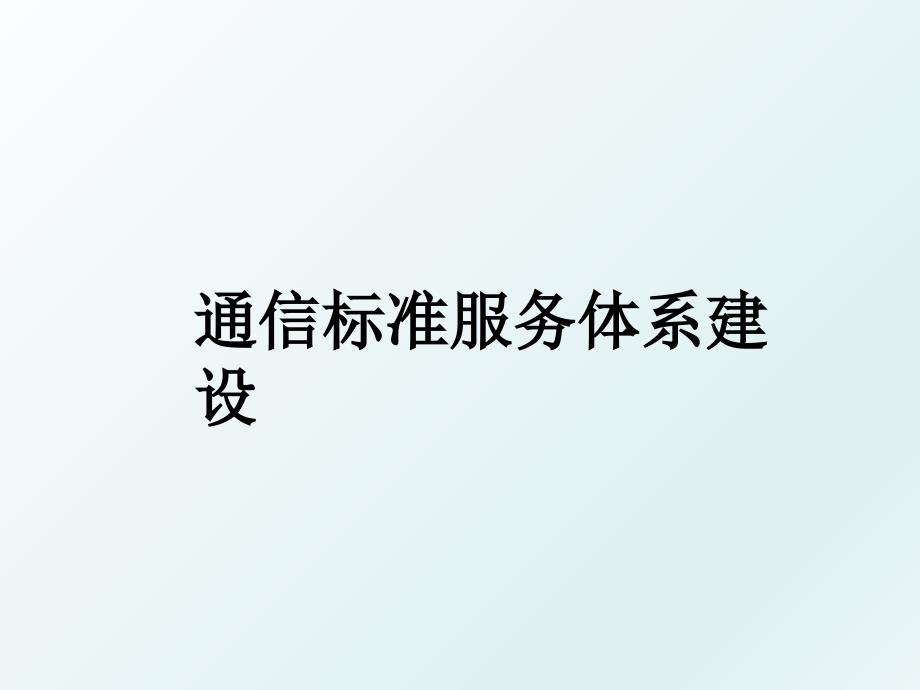 通信标准服务体系建设